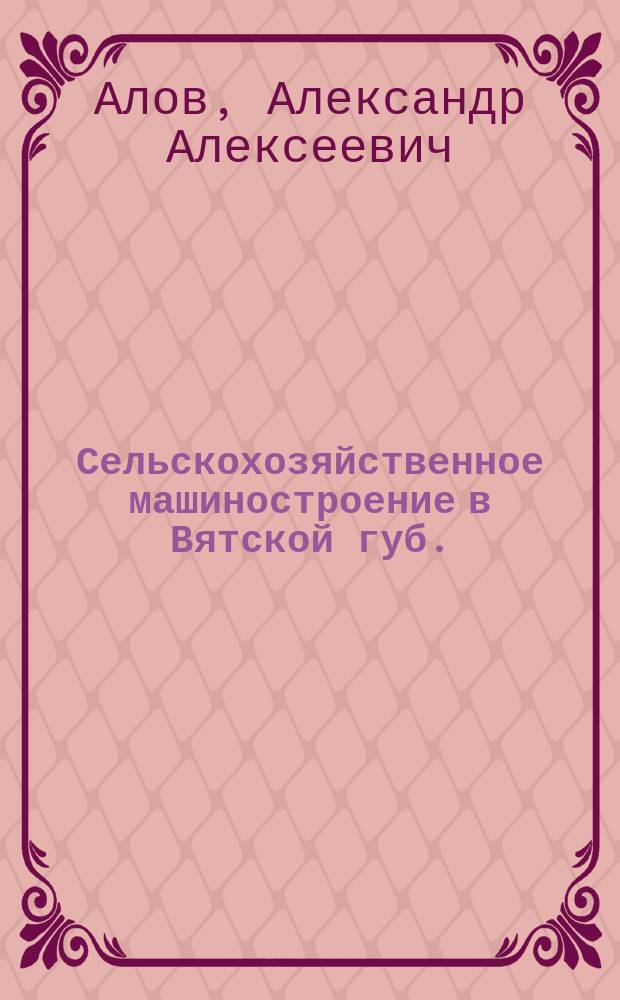 Алов, Александр Алексеевич

Сельскохозяйственное машиностроение в Вятской губ.